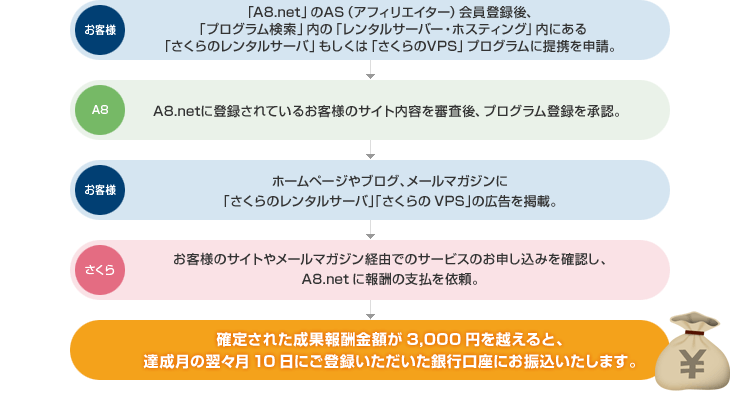 お客様

「A8.net」のAS（アフィリエイター）会員登録後、「プログラム検索」内の「レンタルサーバー・ホスティング」内にある「さくらのレンタルサーバ」もしくは「さくらのVPS」プログラムに提携を申請。

A8

A8.netに登録されているお客様のサイト内容を審査後、プログラム登録を承認。

お客様

ホームページやブログ、メールマガジンに「さくらのレンタルサーバ」「さくらの VPS」の広告を掲載。

さくら

お客様のサイトやメールマガジン経由でのサービスのお申し込みを確認し、A8.net に報酬の支払を依頼。

確定された成果報酬金額が 3,000 円を越えると、達成月の翌々月 10 日にご登録いただいた銀行口座にお振込いたします。

¥